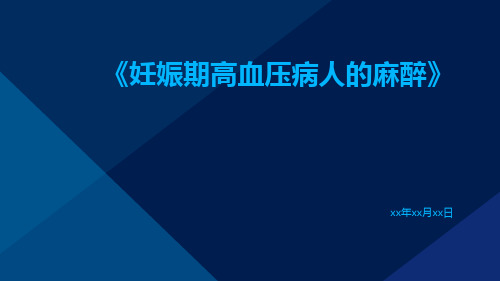 《妊娠期高血压病人的麻醉》

xx年xx月xx日